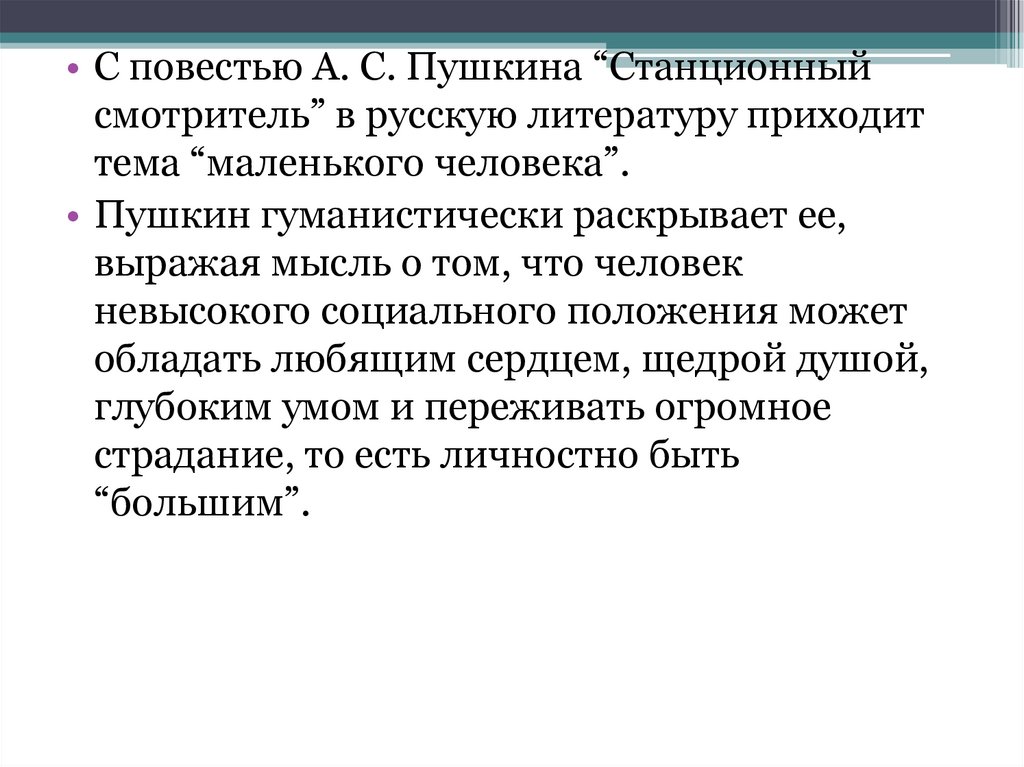 • С повестью А. С. Пушкина “Станционный смотритель” в русскую литературу приходит тема “маленького человека”.

• Пушкин гуманистически раскрывает ее, выражая мысль о том, что человек невысокого социального положения может обладать любящим сердцем, щедрой душой, глубоким умом и переживать огромное страдание, то есть личностно быть “большим”.